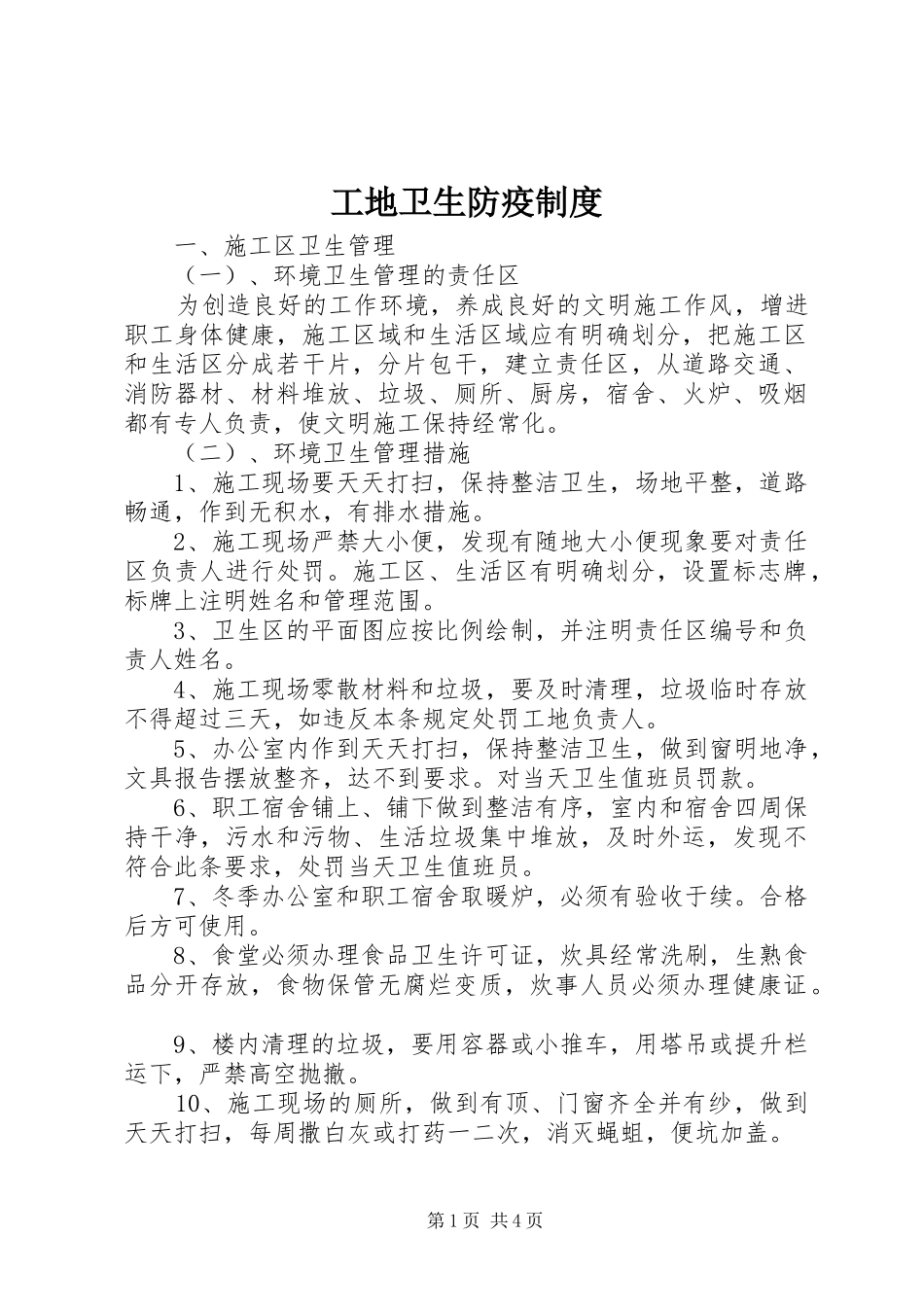 工地卫生防疫制度

一、施工区卫生管理

（一）、环境卫生管理的责任区

为创造良好的工作环境，养成良好的文明施工作风，增进职工身体健康，施工区域和生活区域应有明确划分，把施工区和生活区分成若干片，分片包干，建立责任区，从道路交通、消防器材、材料堆放、垃圾、厕所、厨房，宿舍、火炉、吸烟都有专人负责，使文明施工保持经常化。

（二）、环境卫生管理措施

1、施工现场要天天打扫，保持整洁卫生，场地平整，道路畅通，作到无积水，有排水措施。

2、施工现场严禁大小便，发现有随地大小便现象要对责任区负责人进行处罚。施工区、生活区有明确划分，设置标志牌，标牌上注明姓名和管理范围。

3、卫生区的平面图应按比例绘制，并注明责任区编号和负责人姓名。

4、施工现场零散材料和垃圾，要及时清理，垃圾临时存放不得超过三天，如违反本条规定处罚工地负责人。

5、办公室内作到天天打扫，保持整洁卫生，做到窗明地净，文具报告摆放整齐，达不到要求。对当天卫生值班员罚款。

6、职工宿舍铺上、铺下做到整洁有序，室内和宿舍四周保持干净，污水和污物、生活垃圾集中堆放，及时外运，发现不符合此条要求，处罚当天卫生值班员。

7、冬季办公室和职工宿舍取暖炉，必须有验收于续。合格后方可使用。

8、食堂必须办理食品卫生许可证，炊具经常洗刷，生熟食品分开存放，食物保管无腐烂变质，炊事人员必须办理健康证。

9、楼内清理的垃圾，要用容器或小推车，用塔吊或提升栏运下，严禁高空抛撒。

10、施工现场的厕所，做到有顶、门窗齐全并有纱，做到天天打扫，每周撒白灰或打药一二次，消灭蝇蛆，便坑加盖。

第1页 共4页